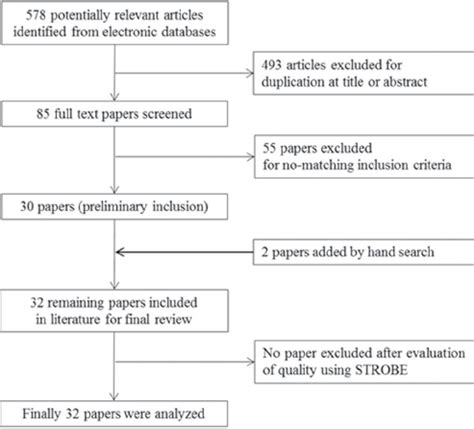 578 potentially relevant articles identified from electronic databases

493 articles excluded for duplication at title or abstract

85 full text papers screened

55 papers excluded for no-matching inclusion criteria

30 papers (preliminary inclusion)

2 papers added by hand search

32 remaining papers included in literature for final review

No paper excluded after evaluation of quality using STROBE

Finally 32 papers were analyzed